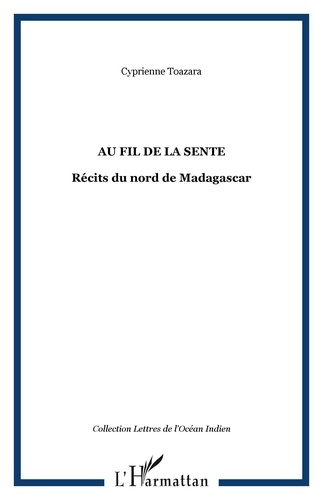 Cyprienne Toazara

AU FIL DE LA SENTE

Récits du nord de Madagascar

Collection Lettres de l'Océan Indien

L'Harmattan